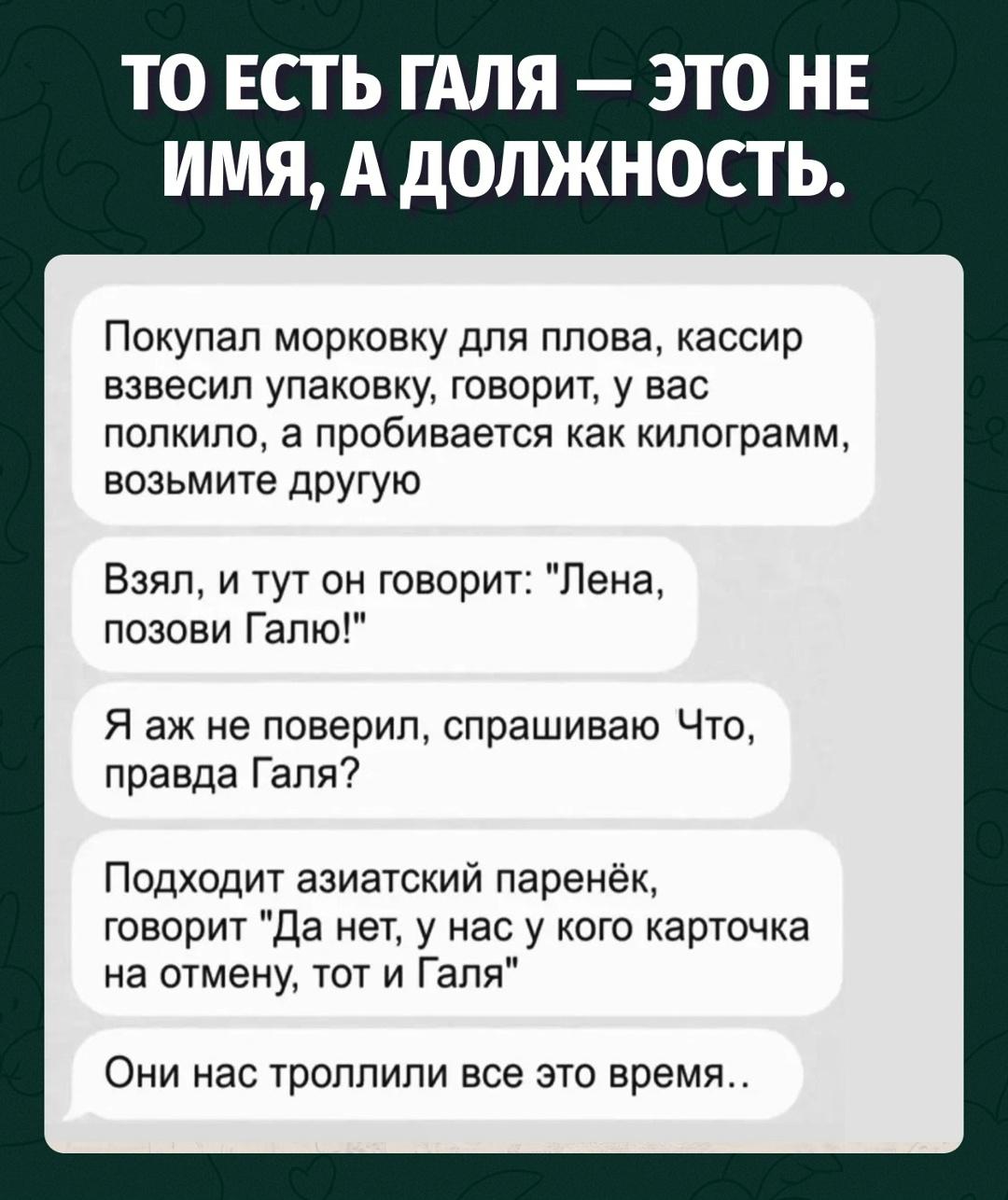 ТО ЕСТЬ ГАЛЯ — ЭТО НЕ ИМЯ, А ДОЛЖНОСТЬ.

Покупал морковку для плова, кассир взвесил упаковку, говорит, у вас полкило, а пробивается как килограмм, возьмите другую

Взял, и тут он говорит: "Лена, позови Галю!"

Я аж не поверил, спрашиваю Что, правда Галя?

Подходит азиатский паренёк, говорит "Да нет, у нас у кого карточка на отмену, тот и Галя"

Они нас троллили все это время..